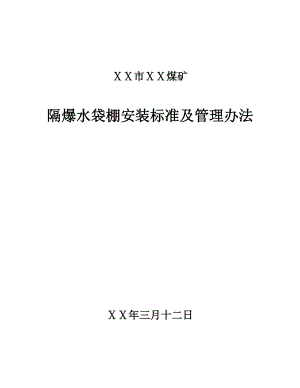 ＸＸ市ＸＸ煤矿

隔爆水袋棚安装标准及管理办法

ＸＸ年三月十二日